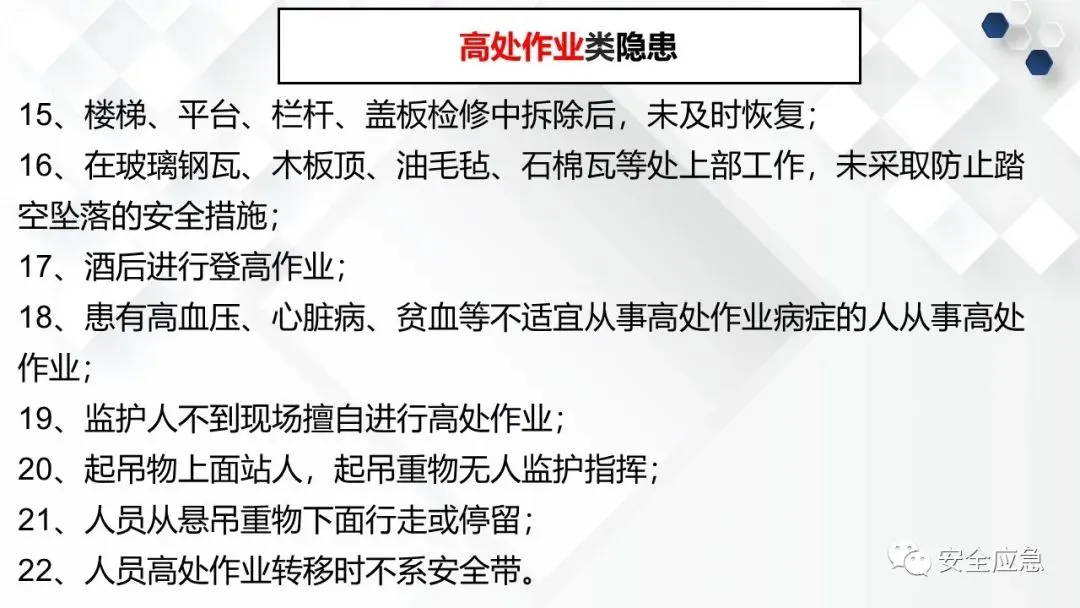 高处作业类隐患

15、楼梯、平台、栏杆、盖板检修中拆除后，未及时恢复；

16、在玻璃钢瓦、木板顶、油毛毡、石棉瓦等处上部工作，未采取防止踏空坠落的安全措施；

17、酒后进行登高作业；

18、患有高血压、心脏病、贫血等不适宜从事高处作业病症的人从事高处作业；

19、监护人不到现场擅自进行高处作业；

20、起吊物上面站人，起吊重物无人监护指挥；

21、人员从悬吊重物下面行走或停留；

22、人员高处作业转移时不系安全带。

安全应急